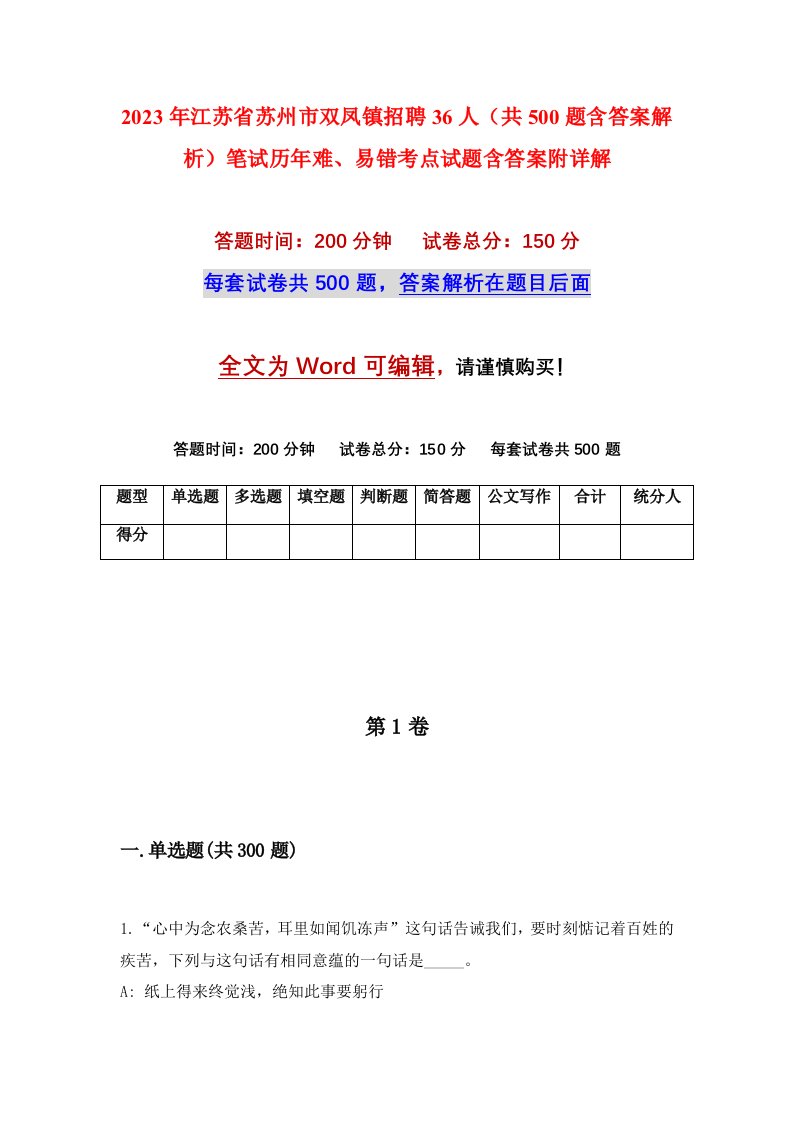 2023年江苏省苏州市双凤镇招聘36人（共500题含答案解析）笔试历年难、易错考点试题含答案附详解

答题时间：200分钟　试卷总分：150分

每套试卷共500题，答案解析在题目后面

全文为Word可编辑，请谨慎购买！

答题时间：200分钟　试卷总分：150分　每套试卷共500题

| 题型 | 单选题 | 多选题 | 填空题 | 判断题 | 简答题 | 公文写作 | 合计 | 统分人 |
|---|---|---|---|---|---|---|---|---|
| 得分 | | | | | | | | |

第1卷

一.单选题(共300题)

1.“心中为念农桑苦，耳里如闻饥冻声”这句话告诫我们，要时刻惦记着百姓的疾苦，下列与这句话有相同意蕴的一句话是_____。
A: 纸上得来终觉浅，绝知此事要躬行